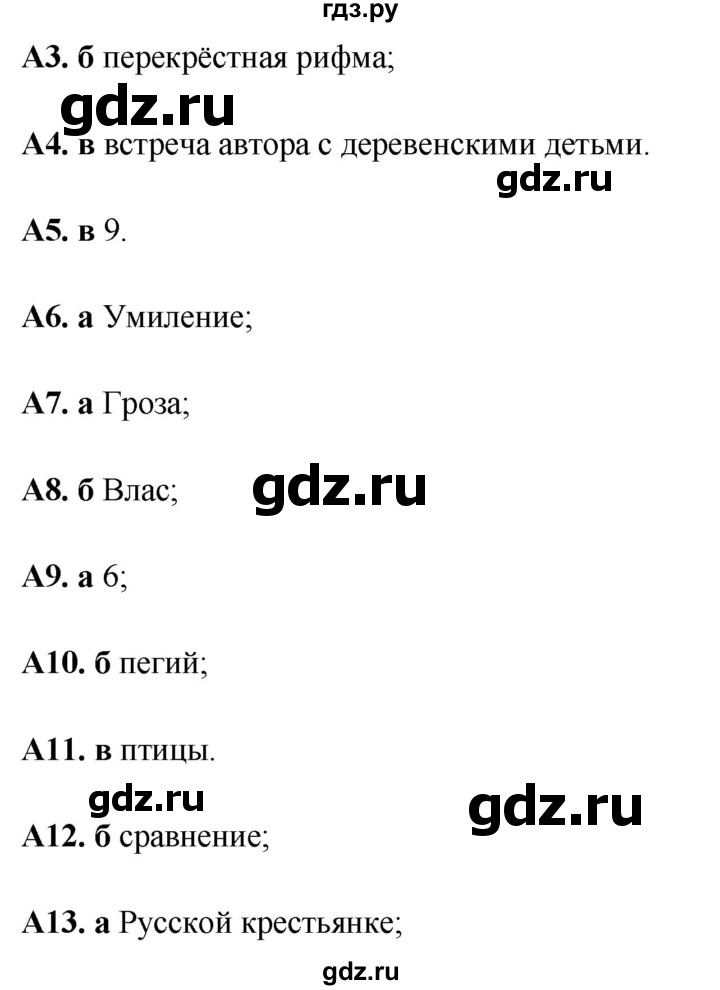 гдз.ру

А3. б перекрёстная рифма;

gdz.ru

А4. в встреча автора с деревенскими детьми.

gdz.ru

А5. в 9.

А6. а Умиление;

А7. а Гроза;

А8. б Влас;

gdz.ru

А9. а 6;

А10. б пегий;

А11. в птицы.

gdz.ru

gdz.ru

А12. б сравнение;

А13. а Русской крестьянке;

gdz.ru